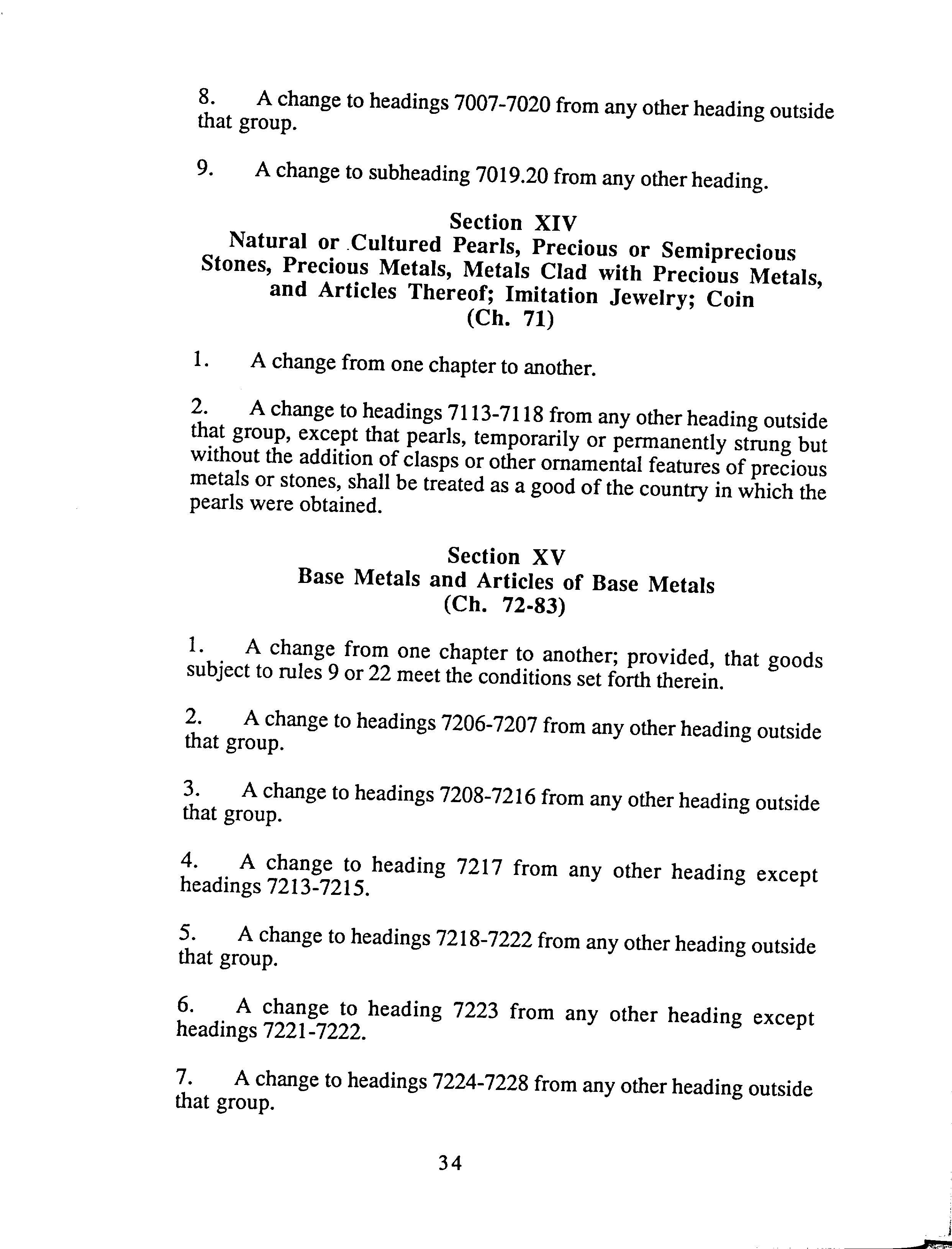 8. A change to headings 7007-7020 from any other heading outside that group.

9. A change to subheading 7019.20 from any other heading.

Section XIV
Natural or Cultured Pearls, Precious or Semiprecious Stones, Precious Metals, Metals Clad with Precious Metals, and Articles Thereof; Imitation Jewelry; Coin
(Ch. 71)

1. A change from one chapter to another.

2. A change to headings 7113-7118 from any other heading outside that group, except that pearls, temporarily or permanently strung but without the addition of clasps or other ornamental features of precious metals or stones, shall be treated as a good of the country in which the pearls were obtained.

Section XV
Base Metals and Articles of Base Metals
(Ch. 72-83)

1. A change from one chapter to another; provided, that goods subject to rules 9 or 22 meet the conditions set forth therein.

2. A change to headings 7206-7207 from any other heading outside that group.

3. A change to headings 7208-7216 from any other heading outside that group.

4. A change to heading 7217 from any other heading except headings 7213-7215.

5. A change to headings 7218-7222 from any other heading outside that group.

6. A change to heading 7223 from any other heading except headings 7221-7222.

7. A change to headings 7224-7228 from any other heading outside that group.

34